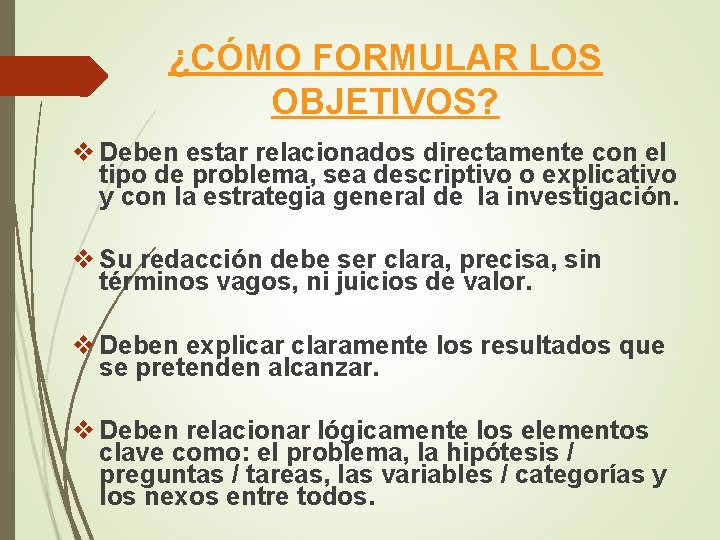 ¿CÓMO FORMULAR LOS OBJETIVOS?

❖ Deben estar relacionados directamente con el tipo de problema, sea descriptivo o explicativo y con la estrategia general de la investigación.

❖ Su redacción debe ser clara, precisa, sin términos vagos, ni juicios de valor.

❖ Deben explicar claramente los resultados que se pretenden alcanzar.

❖ Deben relacionar lógicamente los elementos clave como: el problema, la hipótesis / preguntas / tareas, las variables / categorías y los nexos entre todos.